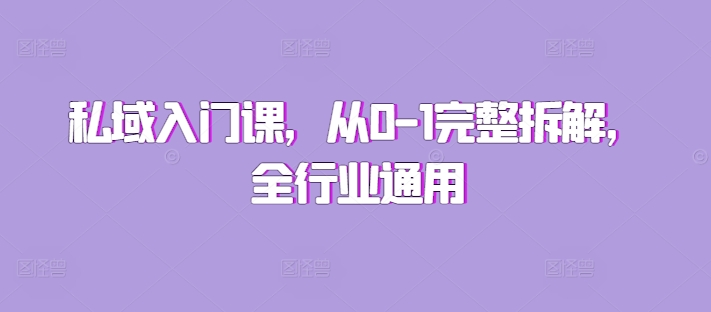 私域入门课，从0-1完整拆解，全行业通用